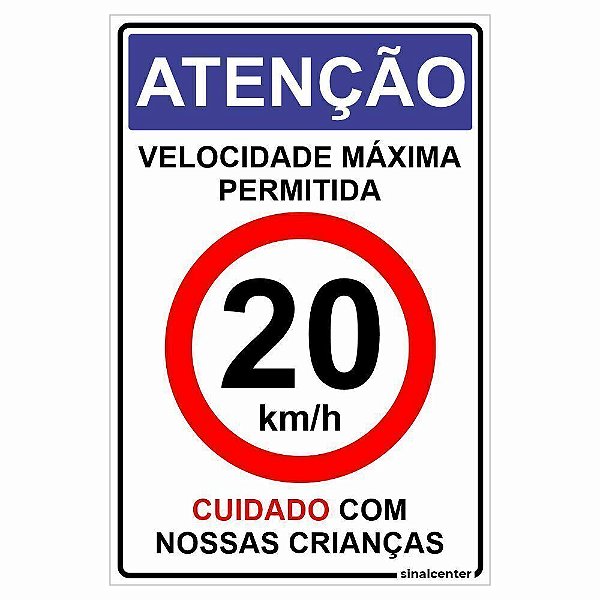 ATENÇÃO

VELOCIDADE MÁXIMA PERMITIDA

20
km/h

CUIDADO COM NOSSAS CRIANÇAS

sinalcenter